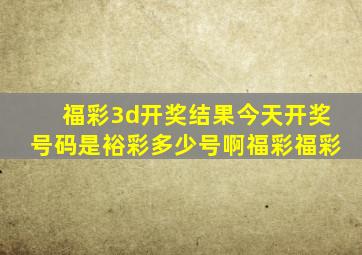 福彩3d开奖结果今天开奖号码是裕彩多少号啊福彩福彩